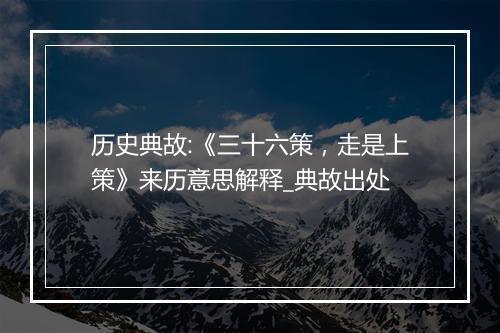 历史典故:《三十六策，走是上策》来历意思解释_典故出处